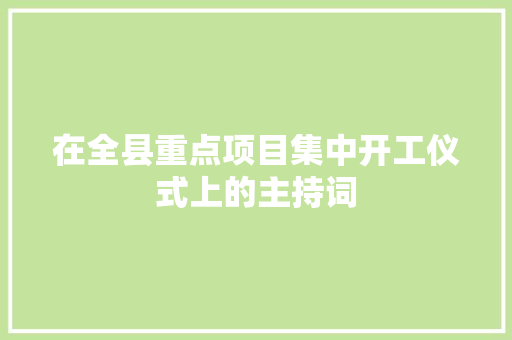 在全县重点项目集中开工仪式上的主持词